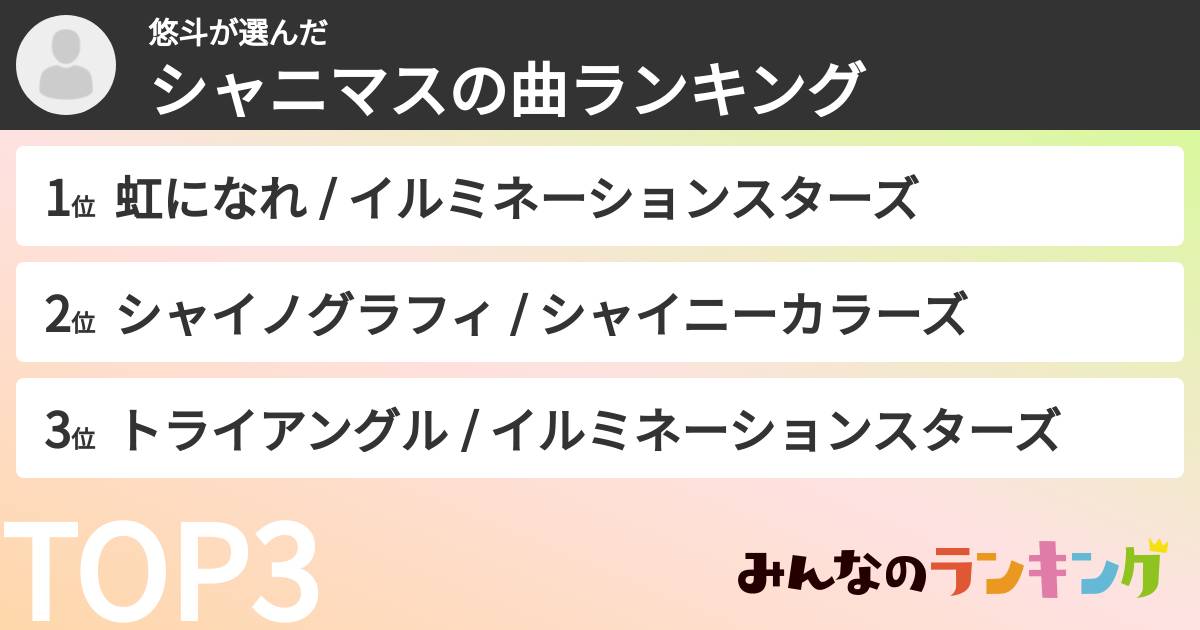 悠斗が選んだ
シャニマスの曲ランキング

1位 虹になれ / イルミネーションスターズ

2位 シャイノグラフィ / シャイニーカラーズ

3位 トライアングル / イルミネーションスターズ

TOP3

みんなのランキング